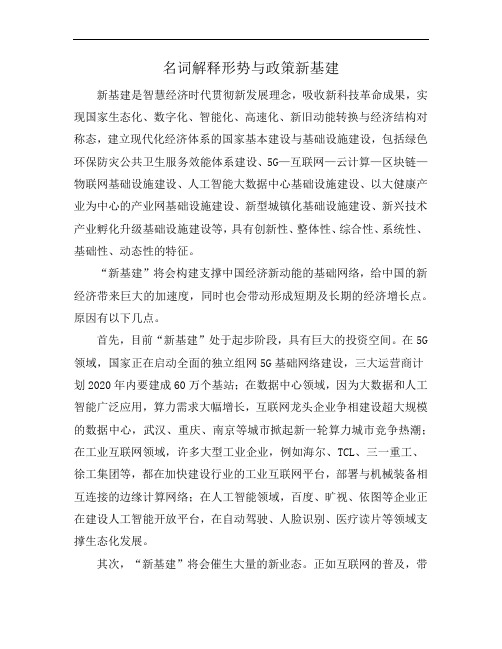 名词解释形势与政策新基建

新基建是智慧经济时代贯彻新发展理念，吸收新科技革命成果，实现国家生态化、数字化、智能化、高速化、新旧动能转换与经济结构对称态，建立现代化经济体系的国家基本建设与基础设施建设，包括绿色环保防灾公共卫生服务效能体系建设、5G—互联网—云计算—区块链—物联网基础设施建设、人工智能大数据中心基础设施建设、以大健康产业为中心的产业网基础设施建设、新型城镇化基础设施建设、新兴技术产业孵化升级基础设施建设等，具有创新性、整体性、综合性、系统性、基础性、动态性的特征。

“新基建”将会构建支撑中国经济新动能的基础网络，给中国的新经济带来巨大的加速度，同时也会带动形成短期及长期的经济增长点。原因有以下几点。

首先，目前“新基建”处于起步阶段，具有巨大的投资空间。在5G领域，国家正在启动全面的独立组网5G基础网络建设，三大运营商计划2020年内要建成60万个基站；在数据中心领域，因为大数据和人工智能广泛应用，算力需求大幅增长，互联网龙头企业争相建设超大规模的数据中心，武汉、重庆、南京等城市掀起新一轮算力城市竞争热潮；在工业互联网领域，许多大型工业企业，例如海尔、TCL、三一重工、徐工集团等，都在加快建设行业的工业互联网平台，部署与机械装备相互连接的边缘计算网络；在人工智能领域，百度、旷视、依图等企业正在建设人工智能开放平台，在自动驾驶、人脸识别、医疗读片等领域支撑生态化发展。

其次，“新基建”将会催生大量的新业态。正如互联网的普及，带